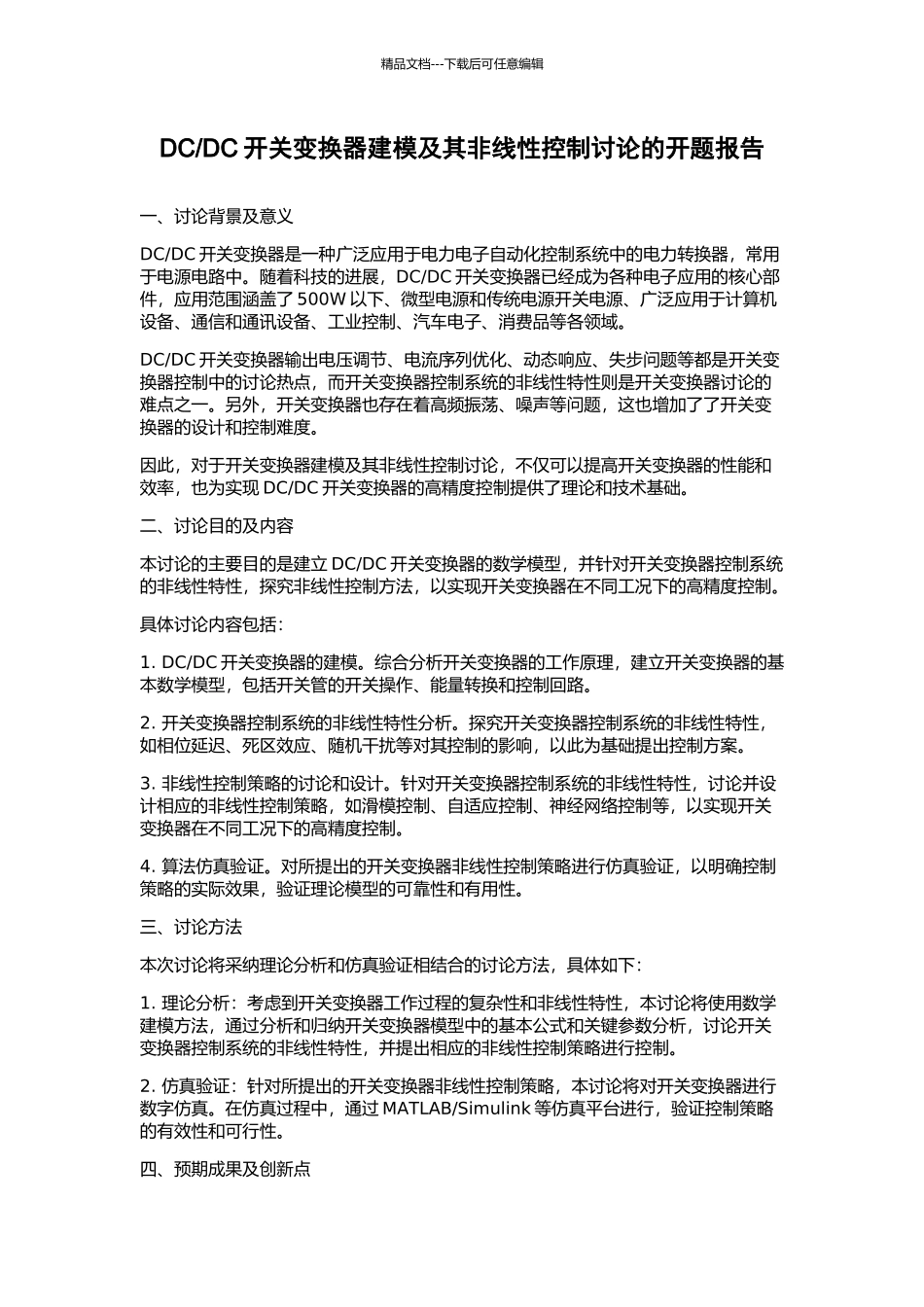 精品文档---下载后可任意编辑

DC/DC 开关变换器建模及其非线性控制讨论的开题报告

一、讨论背景及意义

DC/DC 开关变换器是一种广泛应用于电力电子自动化控制系统中的电力转换器，常用于电源电路中。随着科技的进展，DC/DC 开关变换器已经成为各种电子应用的核心部件，应用范围涵盖了 500W 以下、微型电源和传统电源开关电源、广泛应用于计算机设备、通信和通讯设备、工业控制、汽车电子、消费品等各领域。

DC/DC 开关变换器输出电压调节、电流序列优化、动态响应、失步问题等都是开关变换器控制中的讨论热点，而开关变换器控制系统的非线性特性则是开关变换器讨论的难点之一。另外，开关变换器也存在着高频振荡、噪声等问题，这也增加了了开关变换器的设计和控制难度。

因此，对于开关变换器建模及其非线性控制讨论，不仅可以提高开关变换器的性能和效率，也为实现 DC/DC 开关变换器的高精度控制提供了理论和技术基础。

二、讨论目的及内容

本讨论的主要目的是建立 DC/DC 开关变换器的数学模型，并针对开关变换器控制系统的非线性特性，探究非线性控制方法，以实现开关变换器在不同工况下的高精度控制。

具体讨论内容包括：

1. DC/DC 开关变换器的建模。综合分析开关变换器的工作原理，建立开关变换器的基本数学模型，包括开关管的开关操作、能量转换和控制回路。

2. 开关变换器控制系统的非线性特性分析。探究开关变换器控制系统的非线性特性，如相位延迟、死区效应、随机干扰等对其控制的影响，以此为基础提出控制方案。

3. 非线性控制策略的讨论和设计。针对开关变换器控制系统的非线性特性，讨论并设计相应的非线性控制策略，如滑模控制、自适应控制、神经网络控制等，以实现开关变换器在不同工况下的高精度控制。

4. 算法仿真验证。对所提出的开关变换器非线性控制策略进行仿真验证，以明确控制策略的实际效果，验证理论模型的可靠性和有用性。

三、讨论方法

本次讨论将采纳理论分析和仿真验证相结合的讨论方法，具体如下：

1. 理论分析：考虑到开关变换器工作过程的复杂性和非线性特性，本讨论将使用数学建模方法，通过分析和归纳开关变换器模型中的基本公式和关键参数分析，讨论开关变换器控制系统的非线性特性，并提出相应的非线性控制策略进行控制。

2. 仿真验证：针对所提出的开关变换器非线性控制策略，本讨论将对开关变换器进行数字仿真。在仿真过程中，通过 MATLAB/Simulink 等仿真平台进行，验证控制策略的有效性和可行性。

四、预期成果及创新点